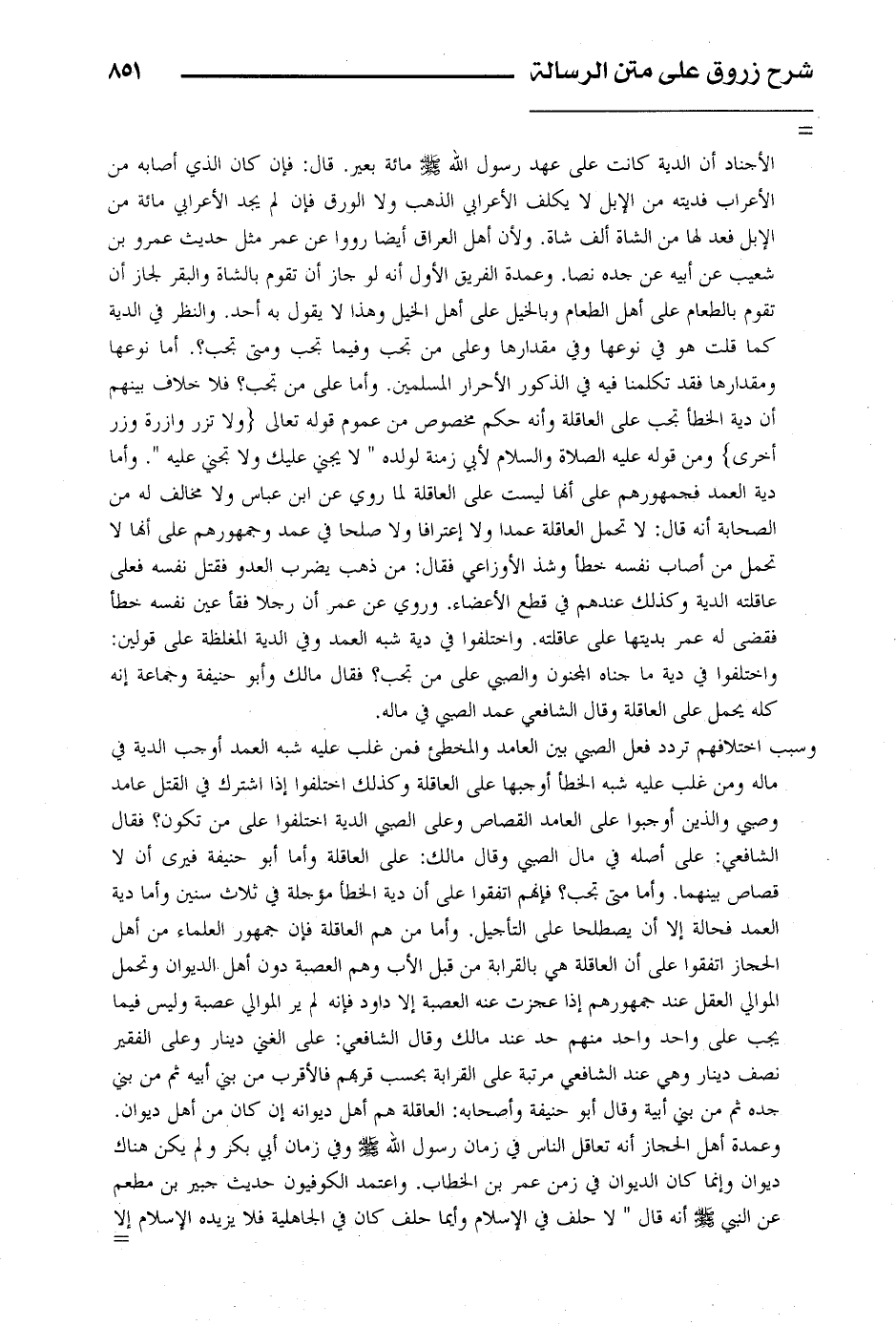 شرح زروق على متن الرسالة ٨٥١

=

الأجناد أن الدية كانت على عهد رسول الله ﷺ مائة بعير. قال: فإن كان الذي أصابه من الأعراب فديته من الإبل لا يكلف الأعرابي الذهب ولا الورق فإن لم يجد الأعرابي مائة من الإبل فعد لها من الشاة ألف شاة. ولأن أهل العراق أيضا رووا عن عمر مثل حديث عمرو بن شعيب عن أبيه عن جده نصا. وعمدة الفريق الأول أنه لو جاز أن تقوم بالشاة والبقر لجاز أن تقوم بالطعام على أهل الطعام وبالخيل على أهل الخيل وهذا لا يقول به أحد. والنظر في الدية كما قلت هو في نوعها وفي مقدارها وعلى من تجب وفيما تجب ومتى تجب؟. أما نوعها ومقدارها فقد تكلمنا فيه في الذكور الأحرار المسلمين. وأما على من تجب؟ فلا خلاف بينهم أن دية الخطأ تجب على العاقلة وأنه حكم مخصوص من عموم قوله تعالى {ولا تزر وازرة وزر أخرى} ومن قوله عليه الصلاة والسلام لأبي زمنة لولده " لا يجني عليك ولا تجني عليه ". وأما دية العمد فجمهورهم على أنها ليست على العاقلة لما روي عن ابن عباس ولا مخالف له من الصحابة أنه قال: لا تحمل العاقلة عمدا ولا إعترافا ولا صلحا في عمد وجمهورهم على أنها لا تحمل من أصاب نفسه خطأ وشذ الأوزاعي فقال: من ذهب يضرب العدو فقتل نفسه فعلى عاقلته الدية وكذلك عندهم في قطع الأعضاء. وروي عن عمر أن رجلا فقأ عين نفسه خطأ فقضى له عمر بديتها على عاقلته. واختلفوا في دية شبه العمد وفي الدية المغلظة على قولين: واختلفوا في دية ما جناه المجنون والصبي على من تجب؟ فقال مالك وأبو حنيفة وجماعة إنه كله يحمل على العاقلة وقال الشافعي عمد الصبي في ماله.

وسبب اختلافهم تردد فعل الصبي بين العامد والمخطئ فمن غلب عليه شبه العمد أوجب الدية في ماله ومن غلب عليه شبه الخطأ أوجبها على العاقلة وكذلك اختلفوا إذا اشترك في القتل عامد وصبي والذين أوجبوا على العامد القصاص وعلى الصبي الدية اختلفوا على من تكون؟ فقال الشافعي: على أصله في مال الصبي وقال مالك: على العاقلة وأما أبو حنيفة فيرى أن لا قصاص بينهما. وأما متى تجب؟ فإنهم اتفقوا على أن دية الخطأ مؤجلة في ثلاث سنين وأما دية العمد فحالة إلا أن يصطلحا على التأجيل. وأما من هم العاقلة فإن جمهور العلماء من أهل الحجاز اتفقوا على أن العاقلة هي بالقرابة من قبل الأب وهم العصبة دون أهل الديوان وتحمل الموالي العقل عند جمهورهم إذا عجزت عنه العصبة إلا داود فإنه لم ير الموالي عصبة وليس فيما يجب على واحد واحد منهم حد عند مالك وقال الشافعي: على الغني دينار وعلى الفقير نصف دينار وهي عند الشافعي مرتبة على القرابة بحسب قربهم فالأقرب من بني أبيه ثم من بني جده ثم من بني أبية وقال أبو حنيفة وأصحابه: العاقلة هم أهل ديوانه إن كان من أهل ديوان. وعمدة أهل الحجاز أنه تعاقل الناس في زمان رسول الله ﷺ وفي زمان أبي بكر ولم يكن هناك ديوان وإنما كان الديوان في زمن عمر بن الخطاب. واعتمد الكوفيون حديث جبير بن مطعم عن النبي ﷺ أنه قال " لا حلف في الإسلام وأيما حلف كان في الجاهلية فلا يزيده الإسلام إلا

=